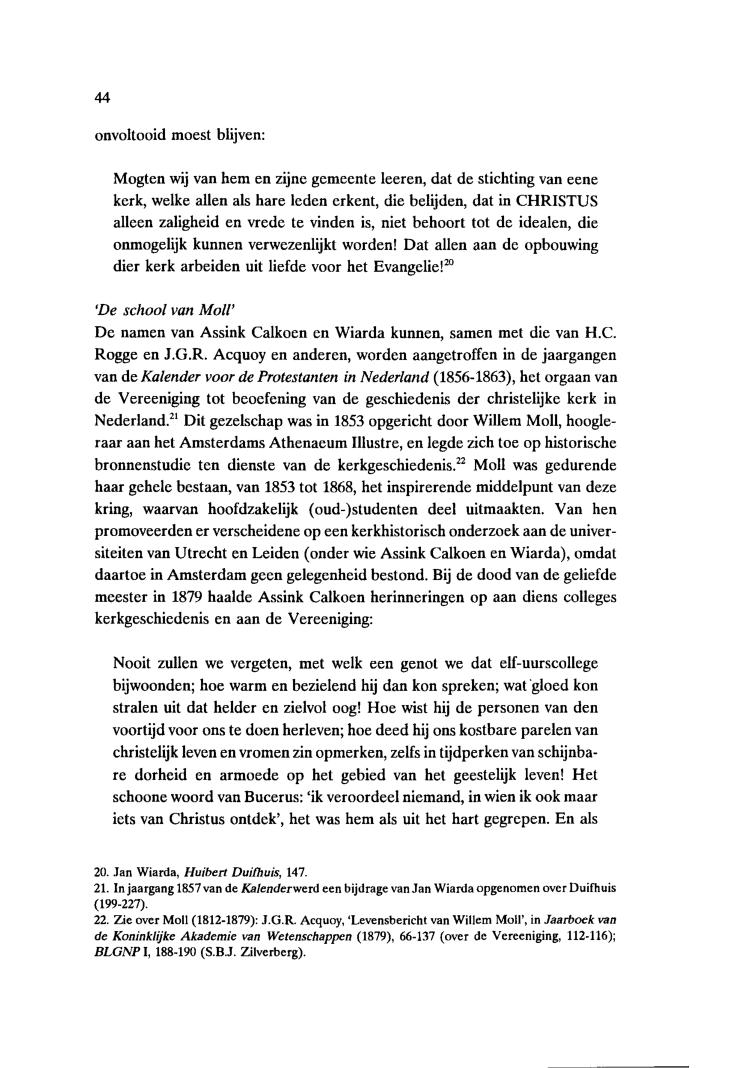 44

onvoltooid moest blijven:

Mogten wij van hem en zijne gemeente leeren, dat de stichting van eene kerk, welke allen als hare leden erkent, die belijden, dat in CHRISTUS alleen zaligheid en vrede te vinden is, niet behoort tot de idealen, die onmogelijk kunnen verwezenlijkt worden! Dat allen aan de opbouwing dier kerk arbeiden uit liefde voor het Evangelie!$^{20}$

'De school van Moll'
De namen van Assink Calkoen en Wiarda kunnen, samen met die van H.C. Rogge en J.G.R. Acquoy en anderen, worden aangetroffen in de jaargangen van de Kalender voor de Protestanten in Nederland (1856-1863), het orgaan van de Vereeniging tot beoefening van de geschiedenis der christelijke kerk in Nederland.$^{21}$ Dit gezelschap was in 1853 opgericht door Willem Moll, hoogleraar aan het Amsterdams Athenaeum Illustre, en legde zich toe op historische bronnenstudie ten dienste van de kerkgeschiedenis.$^{22}$ Moll was gedurende haar gehele bestaan, van 1853 tot 1868, het inspirerende middelpunt van deze kring, waarvan hoofdzakelijk (oud-)studenten deel uitmaakten. Van hen promoveerden er verscheidene op een kerkhistorisch onderzoek aan de universiteiten van Utrecht en Leiden (onder wie Assink Calkoen en Wiarda), omdat daartoe in Amsterdam geen gelegenheid bestond. Bij de dood van de geliefde meester in 1879 haalde Assink Calkoen herinneringen op aan diens colleges kerkgeschiedenis en aan de Vereeniging:

Nooit zullen we vergeten, met welk een genot we dat elf-uurscollege bijwoonden; hoe warm en bezielend hij dan kon spreken; wat gloed kon stralen uit dat helder en zielvol oog! Hoe wist hij de personen van den voortijd voor ons te doen herleven; hoe deed hij ons kostbare parelen van christelijk leven en vromen zin opmerken, zelfs in tijdperken van schijnbare dorheid en armoede op het gebied van het geestelijk leven! Het schoone woord van Bucerus: 'ik veroordeel niemand, in wien ik ook maar iets van Christus ontdek', het was hem als uit het hart gegrepen. En als

20. Jan Wiarda, Huibert Duifhuis, 147.
21. In jaargang 1857 van de Kalender werd een bijdrage van Jan Wiarda opgenomen over Duifhuis (199-227).
22. Zie over Moll (1812-1879): J.G.R. Acquoy, 'Levensbericht van Willem Moll', in Jaarboek van de Koninklijke Akademie van Wetenschappen (1879), 66-137 (over de Vereeniging, 112-116); BLGNP I, 188-190 (S.B.J. Zilverberg).